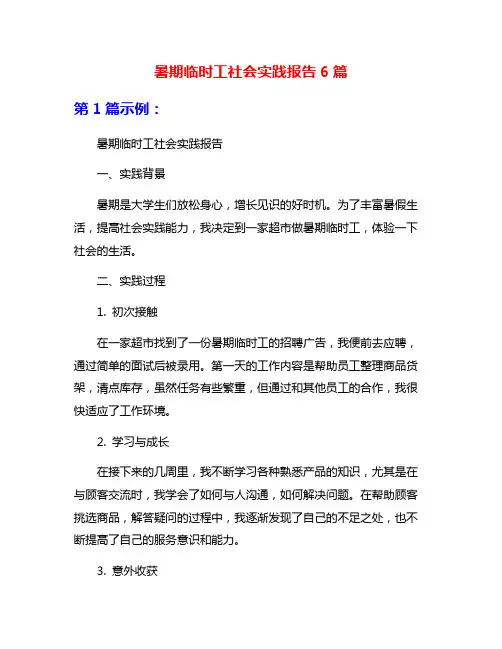 暑期临时工社会实践报告 6 篇

第 1 篇示例：

暑期临时工社会实践报告

一、实践背景

暑期是大学生们放松身心，增长见识的好时机。为了丰富暑假生活，提高社会实践能力，我决定到一家超市做暑期临时工，体验一下社会的生活。

二、实践过程

1. 初次接触

在一家超市找到了一份暑期临时工的招聘广告，我便前去应聘，通过简单的面试后被录用。第一天的工作内容是帮助员工整理商品货架，清点库存，虽然任务有些繁重，但通过和其他员工的合作，我很快适应了工作环境。

2. 学习与成长

在接下来的几周里，我不断学习各种熟悉产品的知识，尤其是在与顾客交流时，我学会了如何与人沟通，如何解决问题。在帮助顾客挑选商品，解答疑问的过程中，我逐渐发现了自己的不足之处，也不断提高了自己的服务意识和能力。

3. 意外收获